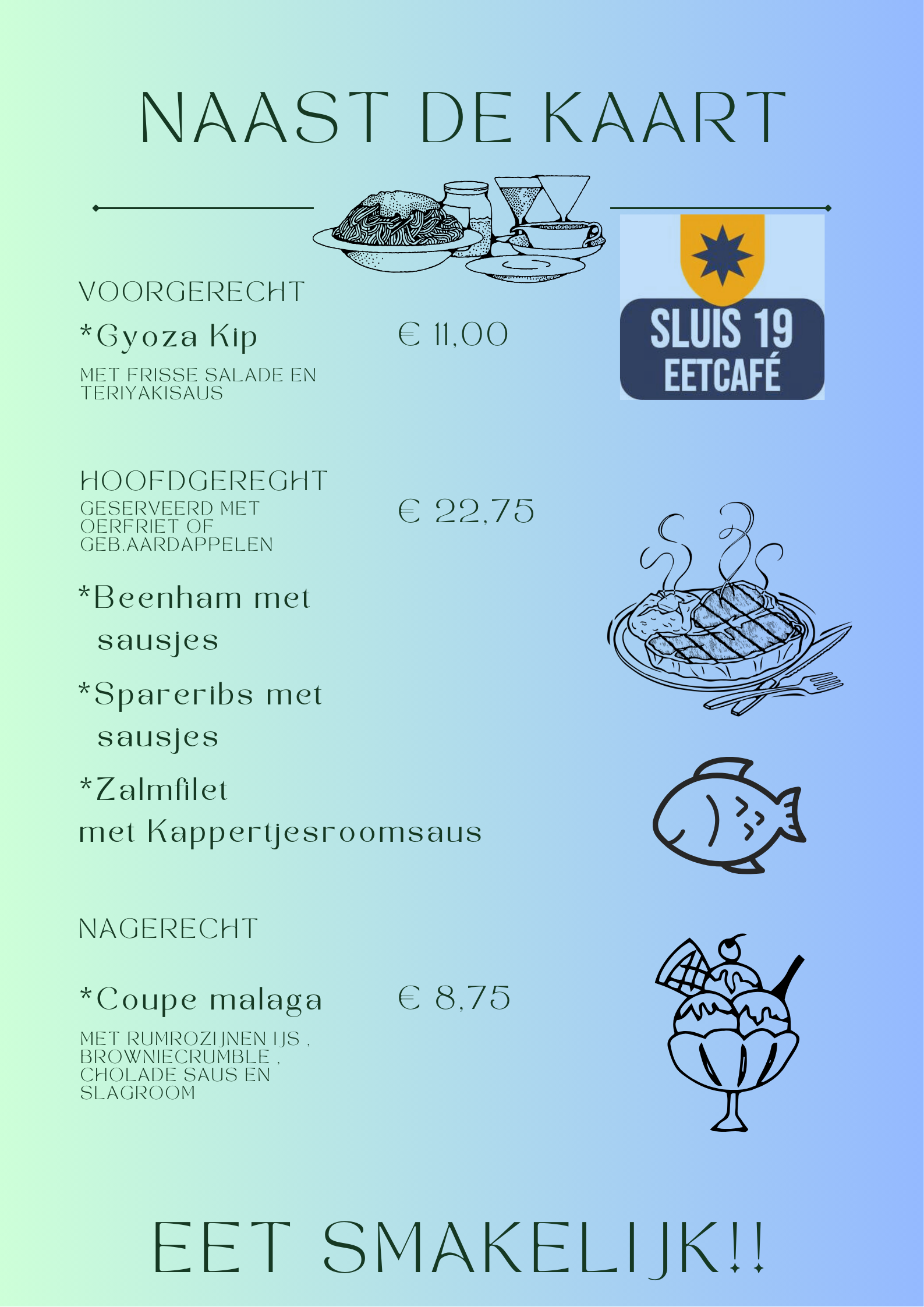 NAAST DE KAART

SLUIS 19
EETCAFÉ

VOORGERECHT

*Gyoza Kip € 11,00

MET FRISSE SALADE EN TERIYAKISAUS

HOOFDGEREGHT

GESERVEERD MET OERFRIET OF GEB.AARDAPPELEN € 22,75

*Beenham met sausjes

*Spareribs met sausjes

*Zalmfilet met Kappertjesroomsaus

NAGERECHT

*Coupe malaga € 8,75

MET RUMROZIJNEN IJS , BROWNIECRUMBLE , CHOLADE SAUS EN SLAGROOM

EET SMAKELIJK!!